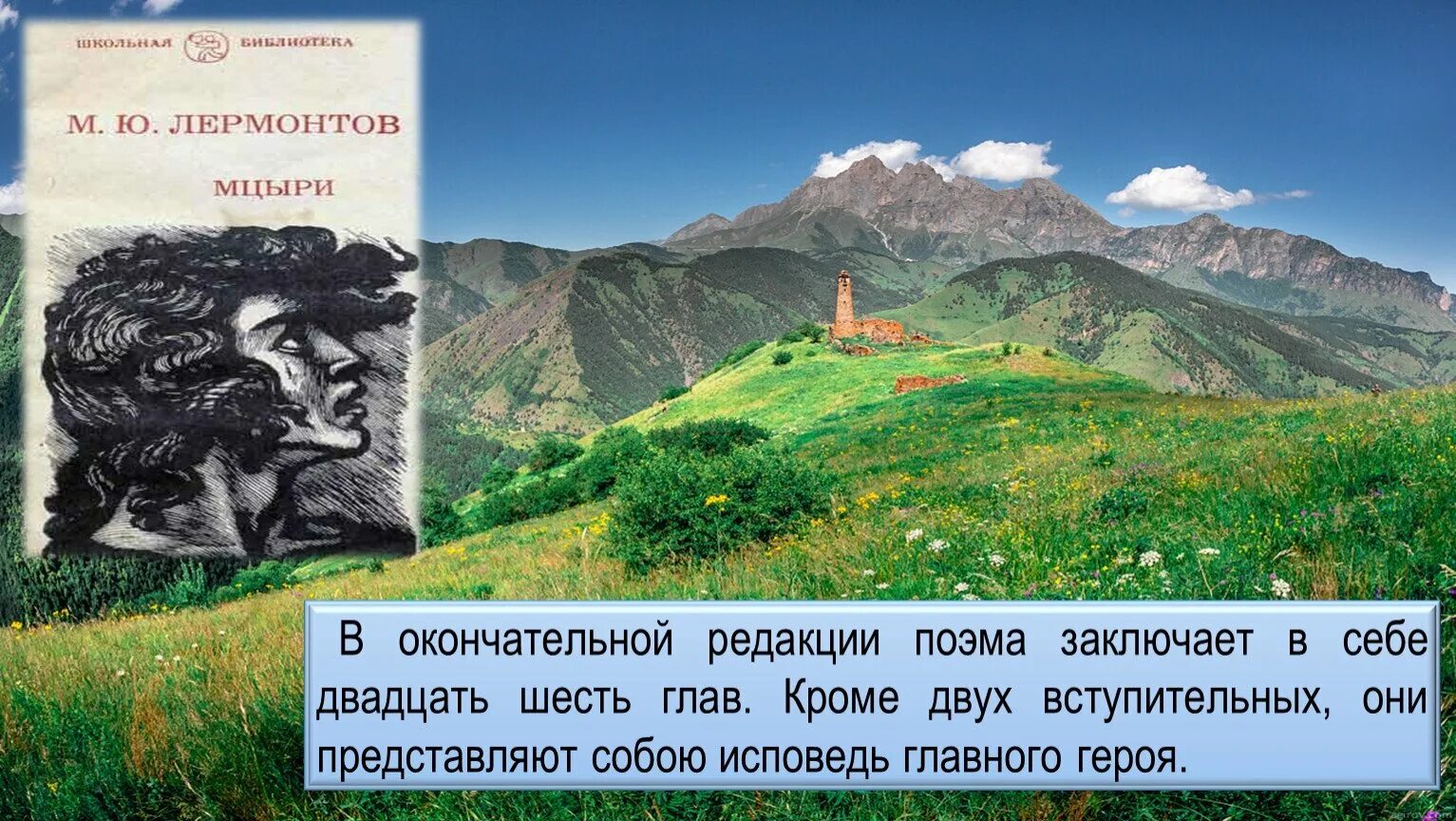 ШКОЛЬНАЯ БИБЛИОТЕКА

М. Ю. ЛЕРМОНТОВ

МЦЫРИ

В окончательной редакции поэма заключает в себе двадцать шесть глав. Кроме двух вступительных, они представляют собою исповедь главного героя.